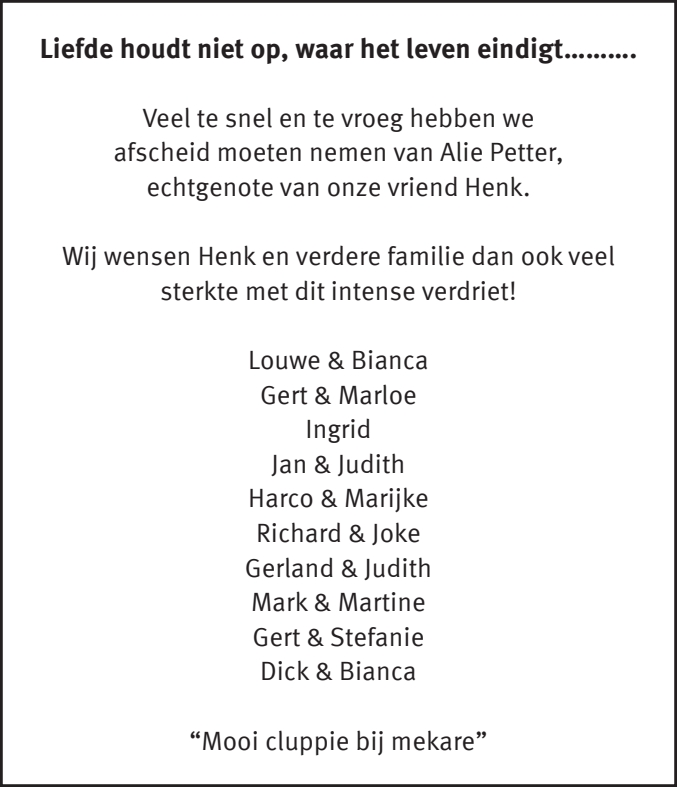 Liefde houdt niet op, waar het leven eindigt……….

Veel te snel en te vroeg hebben we afscheid moeten nemen van Alie Petter, echtgenote van onze vriend Henk.

Wij wensen Henk en verdere familie dan ook veel sterkte met dit intense verdriet!

Louwe & Bianca
Gert & Marloe
Ingrid
Jan & Judith
Harco & Marijke
Richard & Joke
Gerland & Judith
Mark & Martine
Gert & Stefanie
Dick & Bianca

“Mooi cluppie bij mekare”